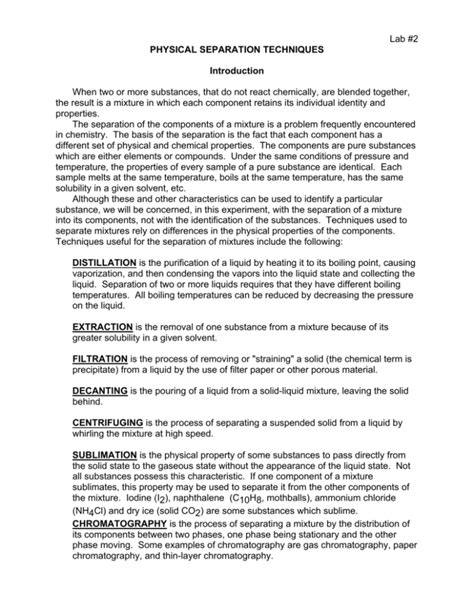 Lab #2

PHYSICAL SEPARATION TECHNIQUES

Introduction

When two or more substances, that do not react chemically, are blended together, the result is a mixture in which each component retains its individual identity and properties.

The separation of the components of a mixture is a problem frequently encountered in chemistry. The basis of the separation is the fact that each component has a different set of physical and chemical properties. The components are pure substances which are either elements or compounds. Under the same conditions of pressure and temperature, the properties of every sample of a pure substance are identical. Each sample melts at the same temperature, boils at the same temperature, has the same solubility in a given solvent, etc.

Although these and other characteristics can be used to identify a particular substance, we will be concerned, in this experiment, with the separation of a mixture into its components, not with the identification of the substances. Techniques used to separate mixtures rely on differences in the physical properties of the components. Techniques useful for the separation of mixtures include the following:

DISTILLATION is the purification of a liquid by heating it to its boiling point, causing vaporization, and then condensing the vapors into the liquid state and collecting the liquid. Separation of two or more liquids requires that they have different boiling temperatures. All boiling temperatures can be reduced by decreasing the pressure on the liquid.

EXTRACTION is the removal of one substance from a mixture because of its greater solubility in a given solvent.

FILTRATION is the process of removing or "straining" a solid (the chemical term is precipitate) from a liquid by the use of filter paper or other porous material.

DECANTING is the pouring of a liquid from a solid-liquid mixture, leaving the solid behind.

CENTRIFUGING is the process of separating a suspended solid from a liquid by whirling the mixture at high speed.

SUBLIMATION is the physical property of some substances to pass directly from the solid state to the gaseous state without the appearance of the liquid state. Not all substances possess this characteristic. If one component of a mixture sublimates, this property may be used to separate it from the other components of the mixture. Iodine ($I_2$), naphthalene ($C_{10}H_8$, mothballs), ammonium chloride ($NH_4Cl$) and dry ice (solid $CO_2$) are some substances which sublime.

CHROMATOGRAPHY is the process of separating a mixture by the distribution of its components between two phases, one phase being stationary and the other phase moving. Some examples of chromatography are gas chromatography, paper chromatography, and thin-layer chromatography.